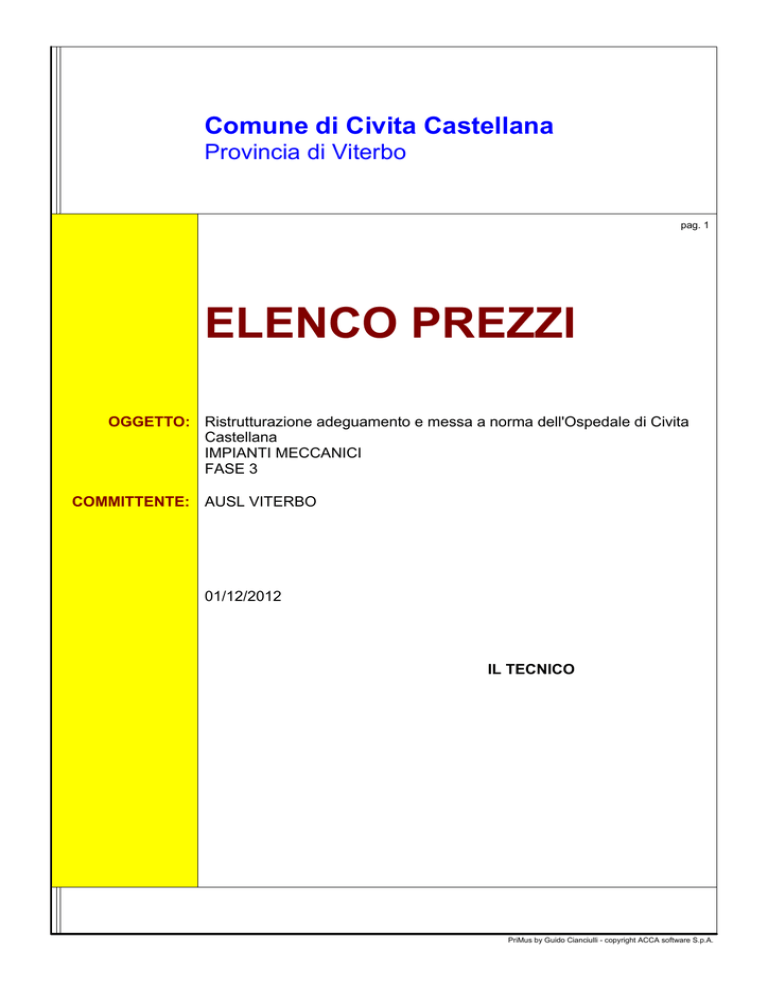 Comune di Civita Castellana
Provincia di Viterbo

pag. 1

ELENCO PREZZI

OGGETTO: Ristrutturazione adeguamento e messa a norma dell'Ospedale di Civita Castellana
IMPIANTI MECCANICI
FASE 3

COMMITTENTE: AUSL VITERBO

01/12/2012

IL TECNICO

PriMus by Guido Cianciulli - copyright ACCA software S.p.A.